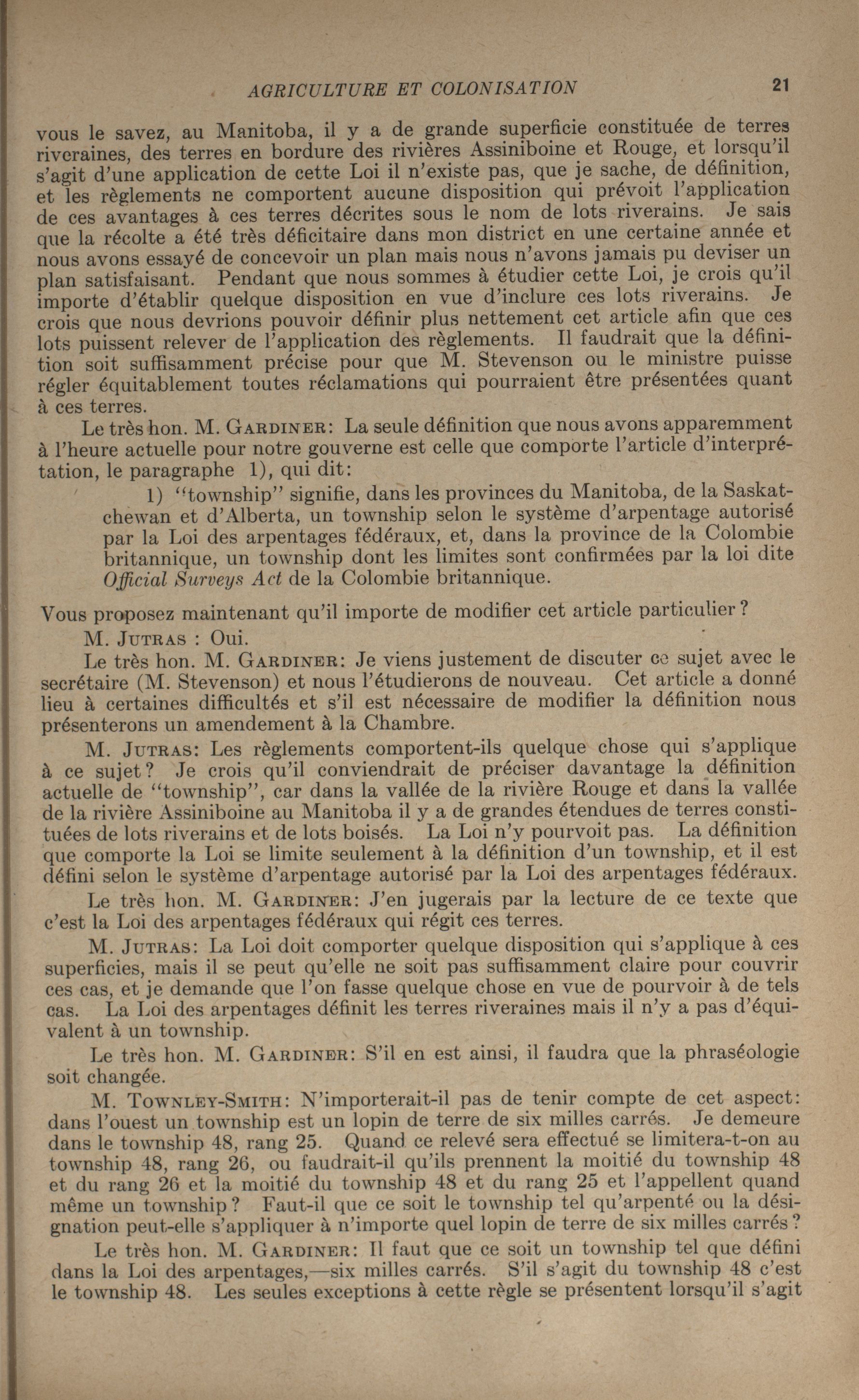 AGRICULTURE ET COLONISATION 21

vous le savez, au Manitoba, il y a de grande superficie constituée de terres riveraines, des terres en bordure des rivières Assiniboine et Rouge, et lorsqu'il s'agit d'une application de cette Loi il n'existe pas, que je sache, de définition, et les règlements ne comportent aucune disposition qui prévoit l'application de ces avantages à ces terres décrites sous le nom de lots riverains. Je sais que la récolte a été très déficitaire dans mon district en une certaine année et nous avons essayé de concevoir un plan mais nous n'avons jamais pu deviser un plan satisfaisant. Pendant que nous sommes à étudier cette Loi, je crois qu'il importe d'établir quelque disposition en vue d'inclure ces lots riverains. Je crois que nous devrions pouvoir définir plus nettement cet article afin que ces lots puissent relever de l'application des règlements. Il faudrait que la définition soit suffisamment précise pour que M. Stevenson ou le ministre puisse régler équitablement toutes réclamations qui pourraient être présentées quant à ces terres.

Le très hon. M. GARDINER: La seule définition que nous avons apparemment à l'heure actuelle pour notre gouverne est celle que comporte l'article d'interprétation, le paragraphe 1), qui dit:

1) "township" signifie, dans les provinces du Manitoba, de la Saskatchewan et d'Alberta, un township selon le système d'arpentage autorisé par la Loi des arpentages fédéraux, et, dans la province de la Colombie britannique, un township dont les limites sont confirmées par la loi dite Official Surveys Act de la Colombie britannique.

Vous proposez maintenant qu'il importe de modifier cet article particulier?

M. JUTRAS : Oui.

Le très hon. M. GARDINER: Je viens justement de discuter ce sujet avec le secrétaire (M. Stevenson) et nous l'étudierons de nouveau. Cet article a donné lieu à certaines difficultés et s'il est nécessaire de modifier la définition nous présenterons un amendement à la Chambre.

M. JUTRAS: Les règlements comportent-ils quelque chose qui s'applique à ce sujet? Je crois qu'il conviendrait de préciser davantage la définition actuelle de "township", car dans la vallée de la rivière Rouge et dans la vallée de la rivière Assiniboine au Manitoba il y a de grandes étendues de terres constituées de lots riverains et de lots boisés. La Loi n'y pourvoit pas. La définition que comporte la Loi se limite seulement à la définition d'un township, et il est défini selon le système d'arpentage autorisé par la Loi des arpentages fédéraux.

Le très hon. M. GARDINER: J'en jugerais par la lecture de ce texte que c'est la Loi des arpentages fédéraux qui régit ces terres.

M. JUTRAS: La Loi doit comporter quelque disposition qui s'applique à ces superficies, mais il se peut qu'elle ne soit pas suffisamment claire pour couvrir ces cas, et je demande que l'on fasse quelque chose en vue de pourvoir à de tels cas. La Loi des arpentages définit les terres riveraines mais il n'y a pas d'équivalent à un township.

Le très hon. M. GARDINER: S'il en est ainsi, il faudra que la phraséologie soit changée.

M. TOWNLEY-SMITH: N'importerait-il pas de tenir compte de cet aspect: dans l'ouest un township est un lopin de terre de six milles carrés. Je demeure dans le township 48, rang 25. Quand ce relevé sera effectué se limitera-t-on au township 48, rang 26, ou faudrait-il qu'ils prennent la moitié du township 48 et du rang 26 et la moitié du township 48 et du rang 25 et l'appellent quand même un township? Faut-il que ce soit le township tel qu'arpenté ou la désignation peut-elle s'appliquer à n'importe quel lopin de terre de six milles carrés?

Le très hon. M. GARDINER: Il faut que ce soit un township tel que défini dans la Loi des arpentages,—six milles carrés. S'il s'agit du township 48 c'est le township 48. Les seules exceptions à cette règle se présentent lorsqu'il s'agit